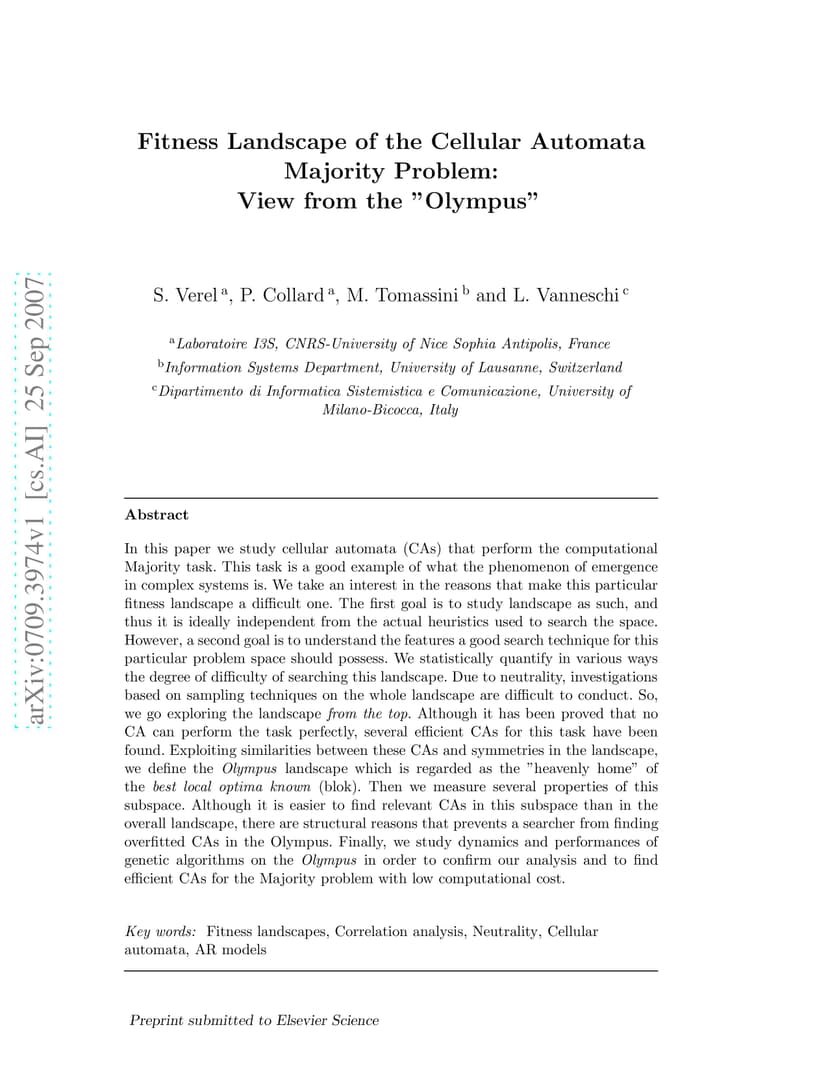 arXiv:0709.3974v1 [cs.AI] 25 Sep 2007

Fitness Landscape of the Cellular Automata Majority Problem: View from the "Olympus"

S. Verel $^a$, P. Collard $^a$, M. Tomassini $^b$ and L. Vanneschi $^c$

$^a$Laboratoire I3S, CNRS-University of Nice Sophia Antipolis, France

$^b$Information Systems Department, University of Lausanne, Switzerland

$^c$Dipartimento di Informatica Sistemistica e Comunicazione, University of Milano-Bicocca, Italy

Abstract

In this paper we study cellular automata (CAs) that perform the computational Majority task. This task is a good example of what the phenomenon of emergence in complex systems is. We take an interest in the reasons that make this particular fitness landscape a difficult one. The first goal is to study landscape as such, and thus it is ideally independent from the actual heuristics used to search the space. However, a second goal is to understand the features a good search technique for this particular problem space should possess. We statistically quantify in various ways the degree of difficulty of searching this landscape. Due to neutrality, investigations based on sampling techniques on the whole landscape are difficult to conduct. So, we go exploring the landscape from the top. Although it has been proved that no CA can perform the task perfectly, several efficient CAs for this task have been found. Exploiting similarities between these CAs and symmetries in the landscape, we define the Olympus landscape which is regarded as the "heavenly home" of the best local optima known (blok). Then we measure several properties of this subspace. Although it is easier to find relevant CAs in this subspace than in the overall landscape, there are structural reasons that prevents a searcher from finding overfitted CAs in the Olympus. Finally, we study dynamics and performances of genetic algorithms on the Olympus in order to confirm our analysis and to find efficient CAs for the Majority problem with low computational cost.

Key words: Fitness landscapes, Correlation analysis, Neutrality, Cellular automata, AR models

Preprint submitted to Elsevier Science